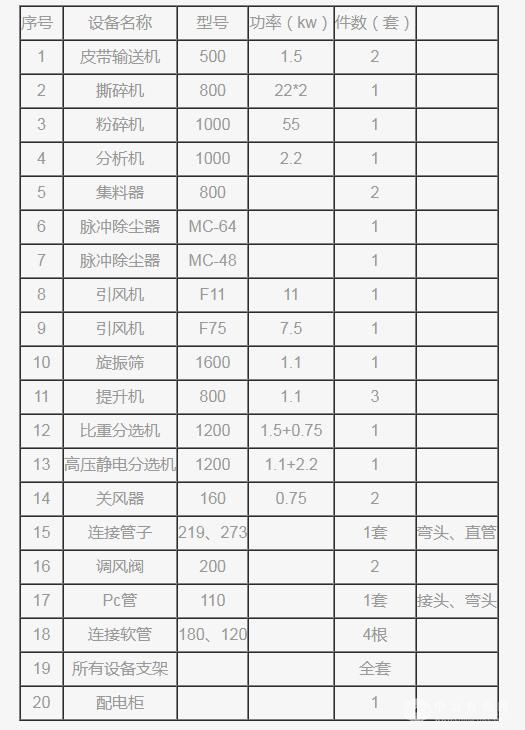 | 序号 | 设备名称 | 型号 | 功率（kw） | 件数（套） |  |
|---|---|---|---|---|---|
| 1 | 皮带输送机 | 500 | 1.5 | 2 |  |
| 2 | 撕碎机 | 800 | 22*2 | 1 |  |
| 3 | 粉碎机 | 1000 | 55 | 1 |  |
| 4 | 分析机 | 1000 | 2.2 | 1 |  |
| 5 | 集料器 | 800 |  | 2 |  |
| 6 | 脉冲除尘器 | MC-64 |  | 1 |  |
| 7 | 脉冲除尘器 | MC-48 |  | 1 |  |
| 8 | 引风机 | F11 | 11 | 1 |  |
| 9 | 引风机 | F75 | 7.5 | 1 |  |
| 10 | 旋振筛 | 1600 | 1.1 | 1 |  |
| 11 | 提升机 | 800 | 1.1 | 3 |  |
| 12 | 比重分选机 | 1200 | 1.5+0.75 | 1 |  |
| 13 | 高压静电分选机 | 1200 | 1.1+2.2 | 1 |  |
| 14 | 关风器 | 160 | 0.75 | 2 |  |
| 15 | 连接管子 | 219、273 |  | 1套 | 弯头、直管 |
| 16 | 调风阀 | 200 |  | 2 |  |
| 17 | Pc管 | 110 |  | 1套 | 接头、弯头 |
| 18 | 连接软管 | 180、120 |  | 4根 |  |
| 19 | 所有设备支架 |  |  | 全套 |  |
| 20 | 配电柜 |  |  | 1 |  |